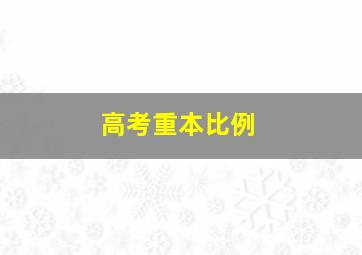 高考重本比例